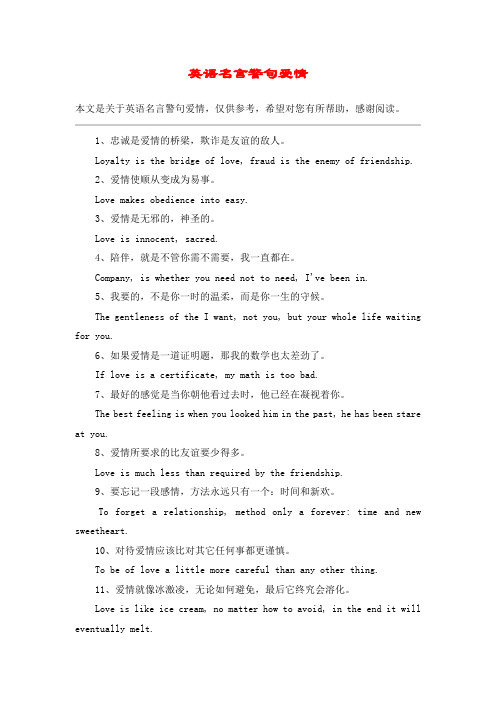 英语名言警句爱情

本文是关于英语名言警句爱情，仅供参考，希望对您有所帮助，感谢阅读。

1、忠诚是爱情的桥梁，欺诈是友谊的敌人。

Loyalty is the bridge of love, fraud is the enemy of friendship.

2、爱情使顺从变成为易事。

Love makes obedience into easy.

3、爱情是无邪的，神圣的。

Love is innocent, sacred.

4、陪伴，就是不管你需不需要，我一直都在。

Company, is whether you need not to need, I've been in.

5、我要的，不是你一时的温柔，而是你一生的守候。

The gentleness of the I want, not you, but your whole life waiting for you.

6、如果爱情是一道证明题，那我的数学也太差劲了。

If love is a certificate, my math is too bad.

7、最好的感觉是当你朝他看过去时，他已经在凝视着你。

The best feeling is when you looked him in the past, he has been stare at you.

8、爱情所要求的比友谊要少得多。

Love is much less than required by the friendship.

9、要忘记一段感情，方法永远只有一个：时间和新欢。

To forget a relationship, method only a forever: time and new sweetheart.

10、对待爱情应该比对其它任何事都更谨慎。

To be of love a little more careful than any other thing.

11、爱情就像冰激凌，无论如何避免，最后它终究会溶化。

Love is like ice cream, no matter how to avoid, in the end it will eventually melt.